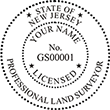 STATE OF
NEW JERSEY
YOUR NAME
No.
GS00001
LICENSED
PROFESSIONAL LAND SURVEYOR